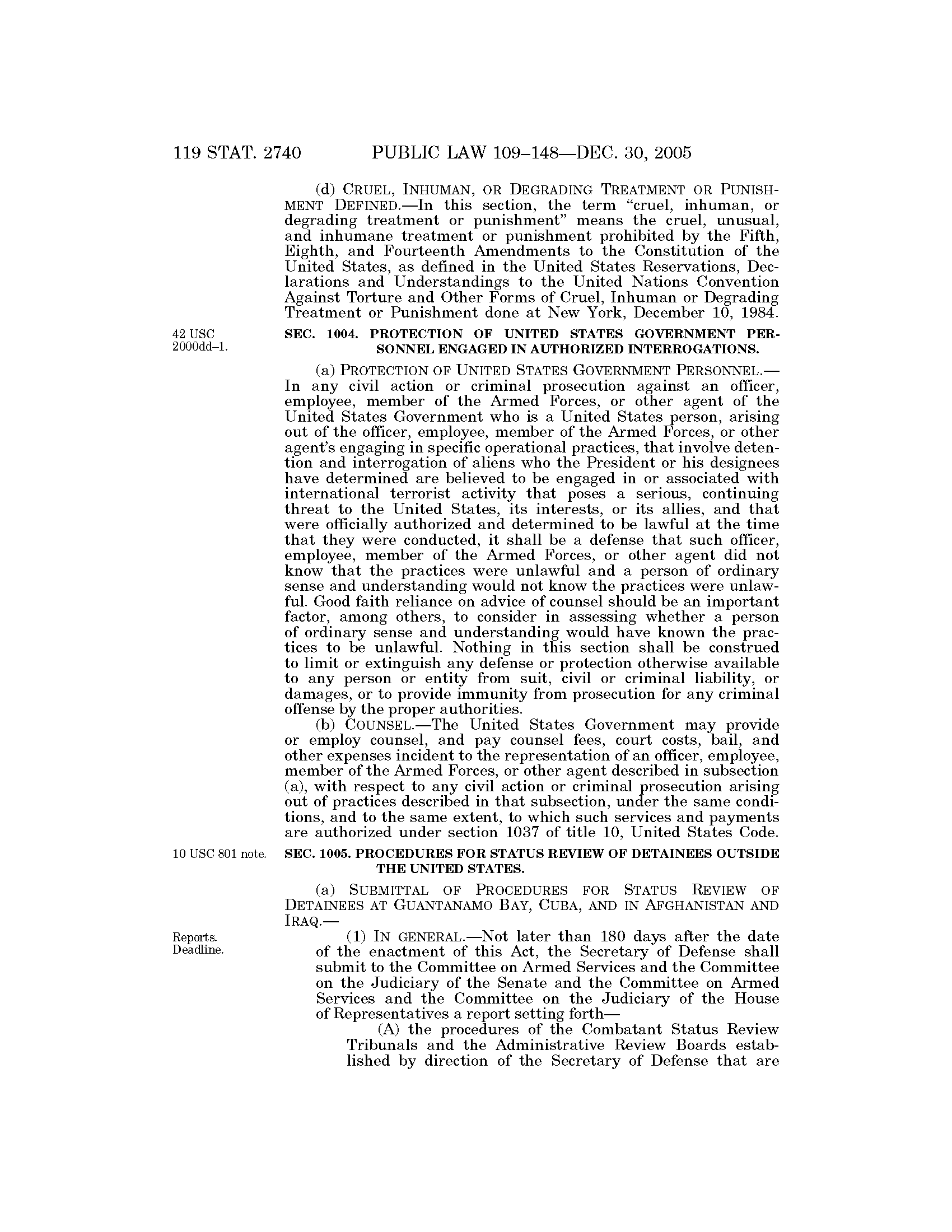 119 STAT. 2740 PUBLIC LAW 109–148—DEC. 30, 2005

(d) CRUEL, INHUMAN, OR DEGRADING TREATMENT OR PUNISHMENT DEFINED.—In this section, the term "cruel, inhuman, or degrading treatment or punishment" means the cruel, unusual, and inhumane treatment or punishment prohibited by the Fifth, Eighth, and Fourteenth Amendments to the Constitution of the United States, as defined in the United States Reservations, Declarations and Understandings to the United Nations Convention Against Torture and Other Forms of Cruel, Inhuman or Degrading Treatment or Punishment done at New York, December 10, 1984.

42 USC 2000dd–1.

SEC. 1004. PROTECTION OF UNITED STATES GOVERNMENT PERSONNEL ENGAGED IN AUTHORIZED INTERROGATIONS.

(a) PROTECTION OF UNITED STATES GOVERNMENT PERSONNEL.—In any civil action or criminal prosecution against an officer, employee, member of the Armed Forces, or other agent of the United States Government who is a United States person, arising out of the officer, employee, member of the Armed Forces, or other agent's engaging in specific operational practices, that involve detention and interrogation of aliens who the President or his designees have determined are believed to be engaged in or associated with international terrorist activity that poses a serious, continuing threat to the United States, its interests, or its allies, and that were officially authorized and determined to be lawful at the time that they were conducted, it shall be a defense that such officer, employee, member of the Armed Forces, or other agent did not know that the practices were unlawful and a person of ordinary sense and understanding would not know the practices were unlawful. Good faith reliance on advice of counsel should be an important factor, among others, to consider in assessing whether a person of ordinary sense and understanding would have known the practices to be unlawful. Nothing in this section shall be construed to limit or extinguish any defense or protection otherwise available to any person or entity from suit, civil or criminal liability, or damages, or to provide immunity from prosecution for any criminal offense by the proper authorities.

(b) COUNSEL.—The United States Government may provide or employ counsel, and pay counsel fees, court costs, bail, and other expenses incident to the representation of an officer, employee, member of the Armed Forces, or other agent described in subsection (a), with respect to any civil action or criminal prosecution arising out of practices described in that subsection, under the same conditions, and to the same extent, to which such services and payments are authorized under section 1037 of title 10, United States Code.

10 USC 801 note.

SEC. 1005. PROCEDURES FOR STATUS REVIEW OF DETAINEES OUTSIDE THE UNITED STATES.

(a) SUBMITTAL OF PROCEDURES FOR STATUS REVIEW OF DETAINEES AT GUANTANAMO BAY, CUBA, AND IN AFGHANISTAN AND IRAQ.—

Reports. Deadline.

(1) IN GENERAL.—Not later than 180 days after the date of the enactment of this Act, the Secretary of Defense shall submit to the Committee on Armed Services and the Committee on the Judiciary of the Senate and the Committee on Armed Services and the Committee on the Judiciary of the House of Representatives a report setting forth—

(A) the procedures of the Combatant Status Review Tribunals and the Administrative Review Boards established by direction of the Secretary of Defense that are